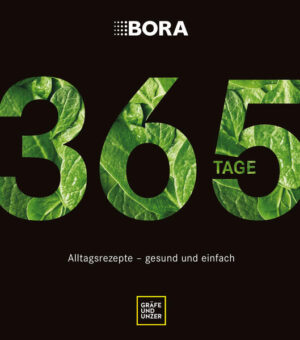 BORA

365 TAGE

Alltagsrezepte – gesund und einfach

GRÄFE
UND
UNZER